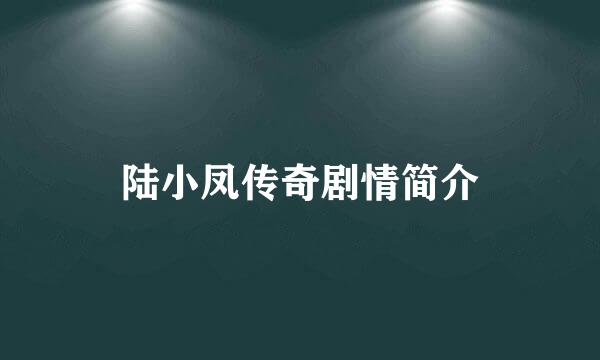 陆小凤传奇剧情简介